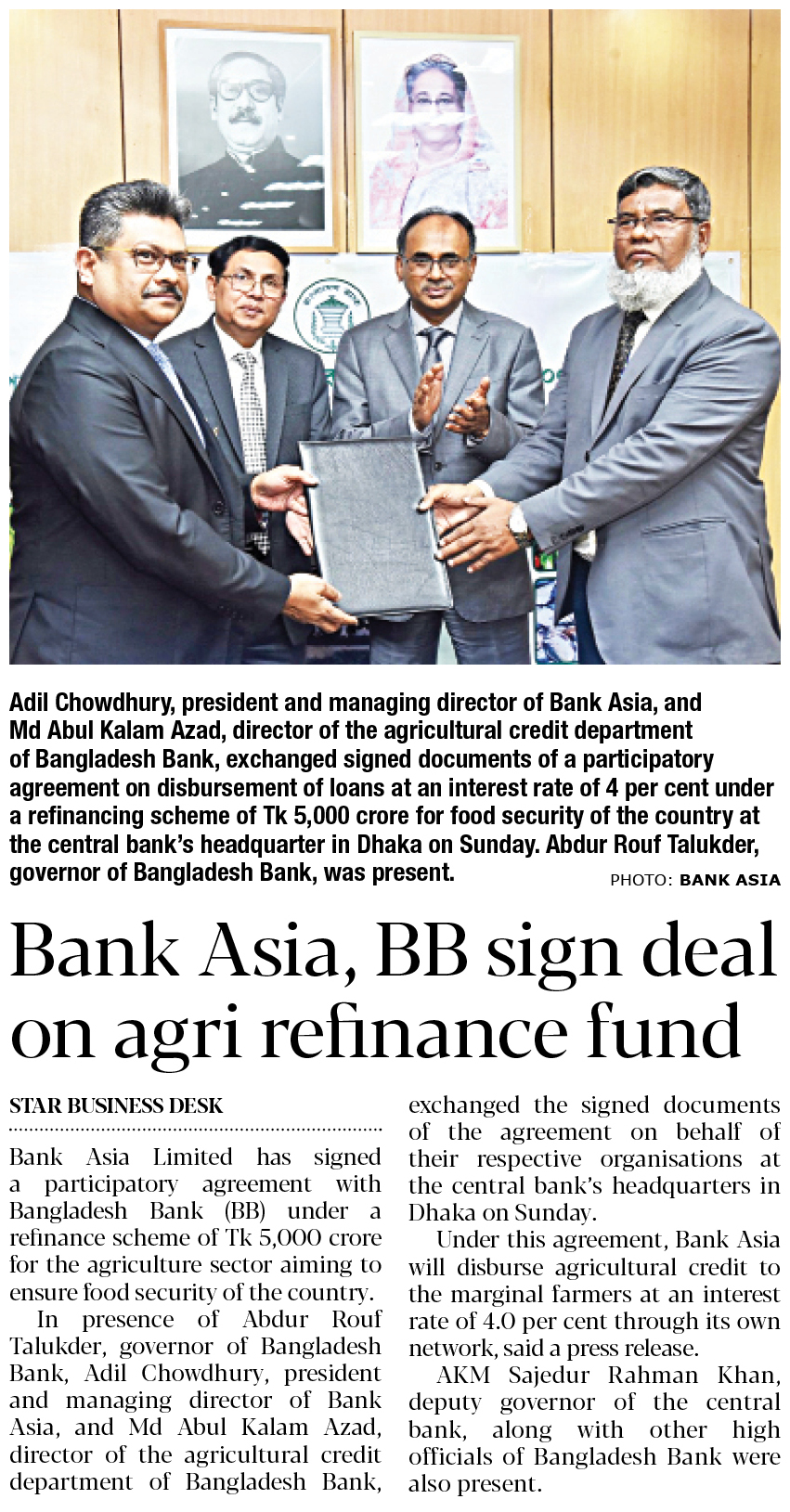 Adil Chowdhury, president and managing director of Bank Asia, and Md Abul Kalam Azad, director of the agricultural credit department of Bangladesh Bank, exchanged signed documents of a participatory agreement on disbursement of loans at an interest rate of 4 per cent under a refinancing scheme of Tk 5,000 crore for food security of the country at the central bank's headquarter in Dhaka on Sunday. Abdur Rouf Talukder, governor of Bangladesh Bank, was present.

PHOTO: BANK ASIA

Bank Asia, BB sign deal on agri refinance fund

STAR BUSINESS DESK

Bank Asia Limited has signed a participatory agreement with Bangladesh Bank (BB) under a refinance scheme of Tk 5,000 crore for the agriculture sector aiming to ensure food security of the country.

In presence of Abdur Rouf Talukder, governor of Bangladesh Bank, Adil Chowdhury, president and managing director of Bank Asia, and Md Abul Kalam Azad, director of the agricultural credit department of Bangladesh Bank, exchanged the signed documents of the agreement on behalf of their respective organisations at the central bank's headquarters in Dhaka on Sunday.

Under this agreement, Bank Asia will disburse agricultural credit to the marginal farmers at an interest rate of 4.0 per cent through its own network, said a press release.

AKM Sajedur Rahman Khan, deputy governor of the central bank, along with other high officials of Bangladesh Bank were also present.